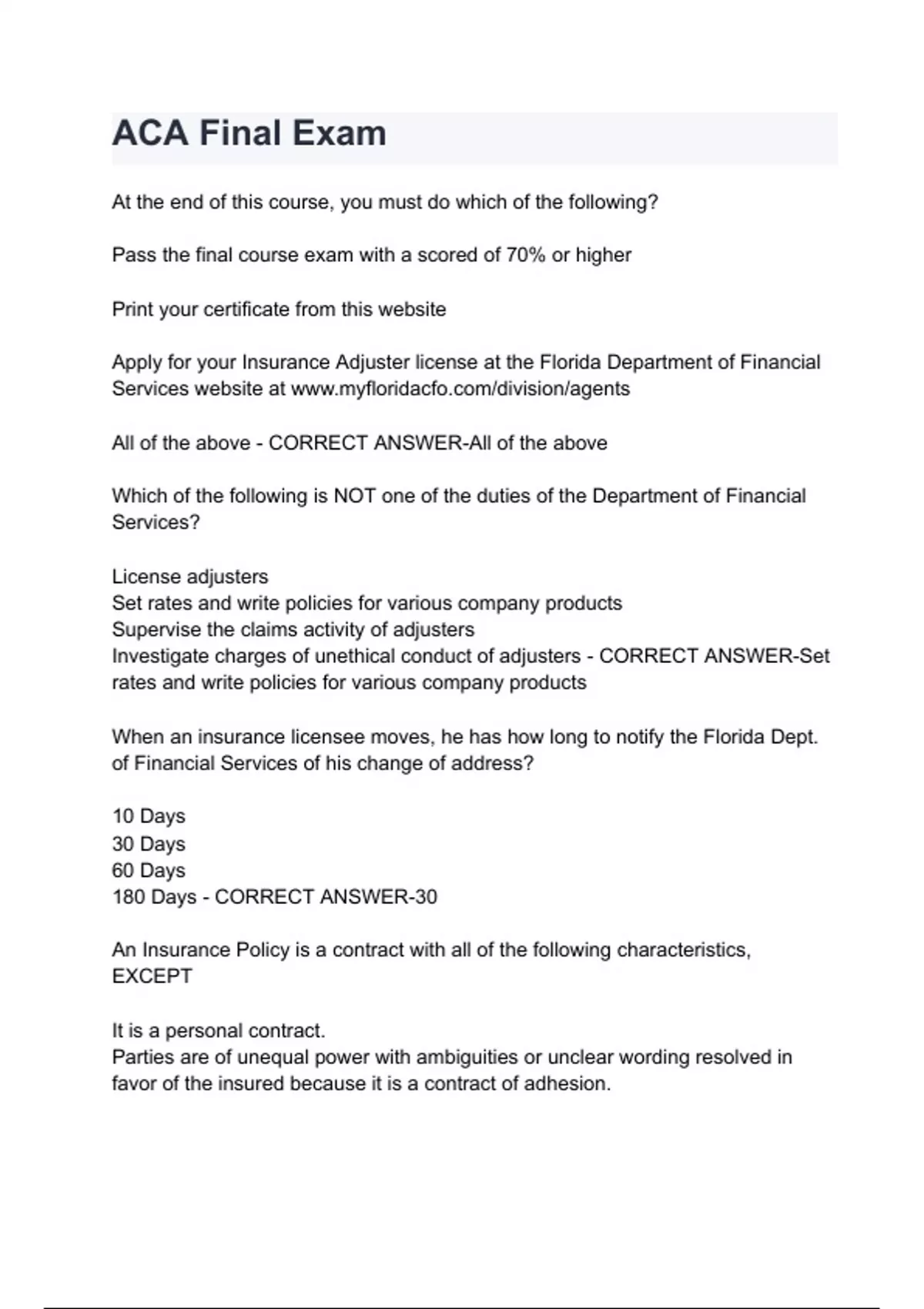 ACA Final Exam

At the end of this course, you must do which of the following?

Pass the final course exam with a scored of 70% or higher

Print your certificate from this website

Apply for your Insurance Adjuster license at the Florida Department of Financial Services website at www.myfloridacfo.com/division/agents

All of the above - CORRECT ANSWER-All of the above

Which of the following is NOT one of the duties of the Department of Financial Services?

License adjusters
Set rates and write policies for various company products
Supervise the claims activity of adjusters
Investigate charges of unethical conduct of adjusters - CORRECT ANSWER-Set rates and write policies for various company products

When an insurance licensee moves, he has how long to notify the Florida Dept. of Financial Services of his change of address?

10 Days
30 Days
60 Days
180 Days - CORRECT ANSWER-30

An Insurance Policy is a contract with all of the following characteristics, EXCEPT

It is a personal contract.
Parties are of unequal power with ambiguities or unclear wording resolved in favor of the insured because it is a contract of adhesion.